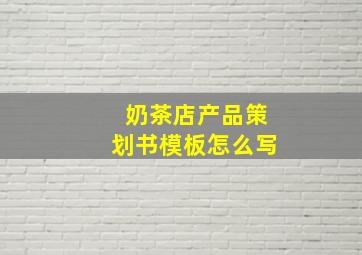 奶茶店产品策划书模板怎么写